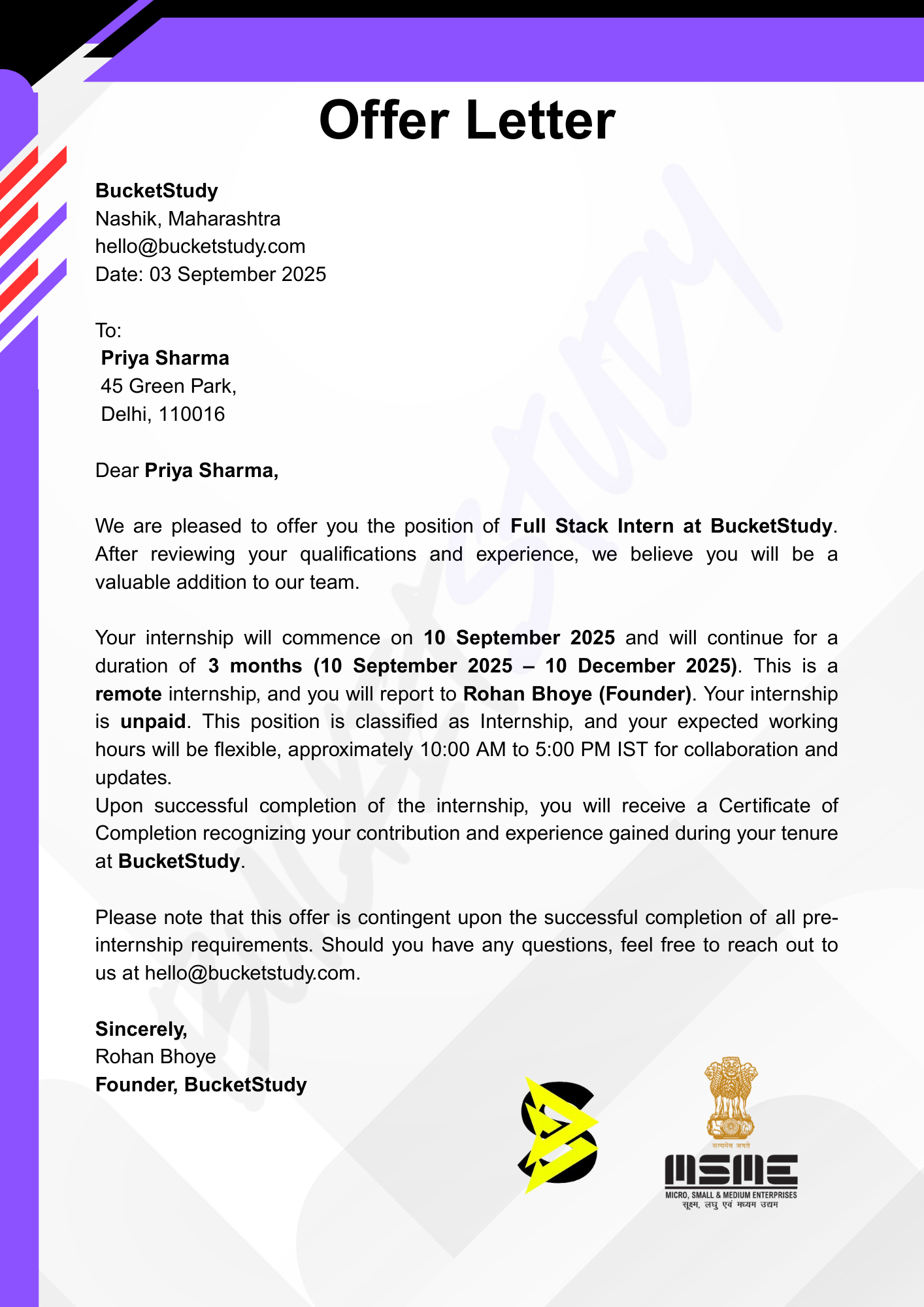 Offer Letter

BucketStudy
Nashik, Maharashtra
hello@bucketstudy.com
Date: 03 September 2025

To:
Priya Sharma
45 Green Park,
Delhi, 110016

Dear Priya Sharma,

We are pleased to offer you the position of Full Stack Intern at BucketStudy. After reviewing your qualifications and experience, we believe you will be a valuable addition to our team.

Your internship will commence on 10 September 2025 and will continue for a duration of 3 months (10 September 2025 – 10 December 2025). This is a remote internship, and you will report to Rohan Bhoye (Founder). Your internship is unpaid. This position is classified as Internship, and your expected working hours will be flexible, approximately 10:00 AM to 5:00 PM IST for collaboration and updates.
Upon successful completion of the internship, you will receive a Certificate of Completion recognizing your contribution and experience gained during your tenure at BucketStudy.

Please note that this offer is contingent upon the successful completion of all pre-internship requirements. Should you have any questions, feel free to reach out to us at hello@bucketstudy.com.

Sincerely,
Rohan Bhoye
Founder, BucketStudy

सत्यमेव जयते
MSME
MICRO, SMALL & MEDIUM ENTERPRISES
सूक्ष्म, लघु एवं मध्यम उद्यम